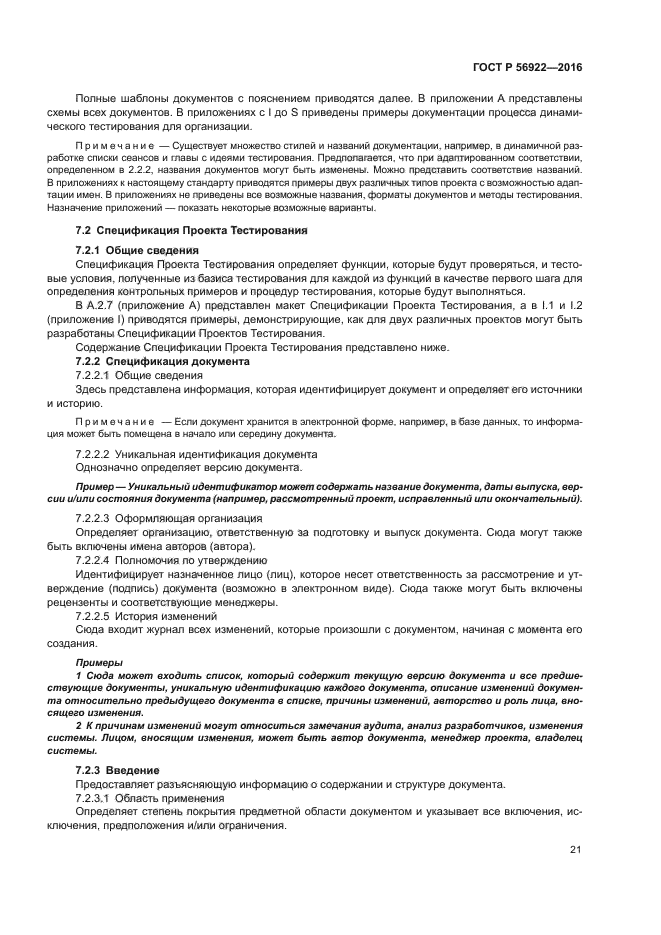 ГОСТ Р 56922—2016

Полные шаблоны документов с пояснением приводятся далее. В приложении А представлены схемы всех документов. В приложениях с I до S приведены примеры документации процесса динамического тестирования для организации.

Примечание — Существует множество стилей и названий документации, например, в динамичной разработке списки сеансов и главы с идеями тестирования. Предполагается, что при адаптированном соответствии, определенном в 2.2.2, названия документов могут быть изменены. Можно представить соответствие названий. В приложениях к настоящему стандарту приводятся примеры двух различных типов проекта с возможностью адаптации имен. В приложениях не приведены все возможные названия, форматы документов и методы тестирования. Назначение приложений — показать некоторые возможные варианты.

7.2 Спецификация Проекта Тестирования

7.2.1 Общие сведения

Спецификация Проекта Тестирования определяет функции, которые будут проверяться, и тестовые условия, полученные из базиса тестирования для каждой из функций в качестве первого шага для определения контрольных примеров и процедур тестирования, которые будут выполняться.

В А.2.7 (приложение А) представлен макет Спецификации Проекта Тестирования, а в I.1 и I.2 (приложение I) приводятся примеры, демонстрирующие, как для двух различных проектов могут быть разработаны Спецификации Проектов Тестирования.

Содержание Спецификации Проекта Тестирования представлено ниже.

7.2.2 Спецификация документа

7.2.2.1 Общие сведения

Здесь представлена информация, которая идентифицирует документ и определяет его источники и историю.

Примечание — Если документ хранится в электронной форме, например, в базе данных, то информация может быть помещена в начало или середину документа.

7.2.2.2 Уникальная идентификация документа

Однозначно определяет версию документа.

Пример — Уникальный идентификатор может содержать название документа, даты выпуска, версии и/или состояния документа (например, рассмотренный проект, исправленный или окончательный).

7.2.2.3 Оформляющая организация

Определяет организацию, ответственную за подготовку и выпуск документа. Сюда могут также быть включены имена авторов (автора).

7.2.2.4 Полномочия по утверждению

Идентифицирует назначенное лицо (лиц), которое несет ответственность за рассмотрение и утверждение (подпись) документа (возможно в электронном виде). Сюда также могут быть включены рецензенты и соответствующие менеджеры.

7.2.2.5 История изменений

Сюда входит журнал всех изменений, которые произошли с документом, начиная с момента его создания.

Примеры

1 Сюда может входить список, который содержит текущую версию документа и все предшествующие документы, уникальную идентификацию каждого документа, описание изменений документа относительно предыдущего документа в списке, причины изменений, авторство и роль лица, вносящего изменения.

2 К причинам изменений могут относиться замечания аудита, анализ разработчиков, изменения системы. Лицом, вносящим изменения, может быть автор документа, менеджер проекта, владелец системы.

7.2.3 Введение

Предоставляет разъясняющую информацию о содержании и структуре документа.

7.2.3.1 Область применения

Определяет степень покрытия предметной области документом и указывает все включения, исключения, предположения и/или ограничения.

21